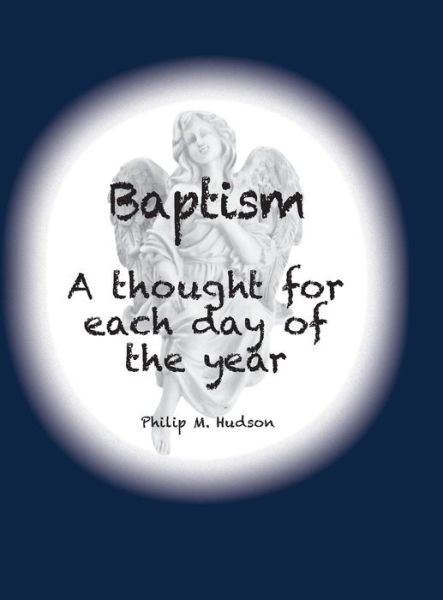 Baptism

A thought for each day of the year

Philip M. Hudson